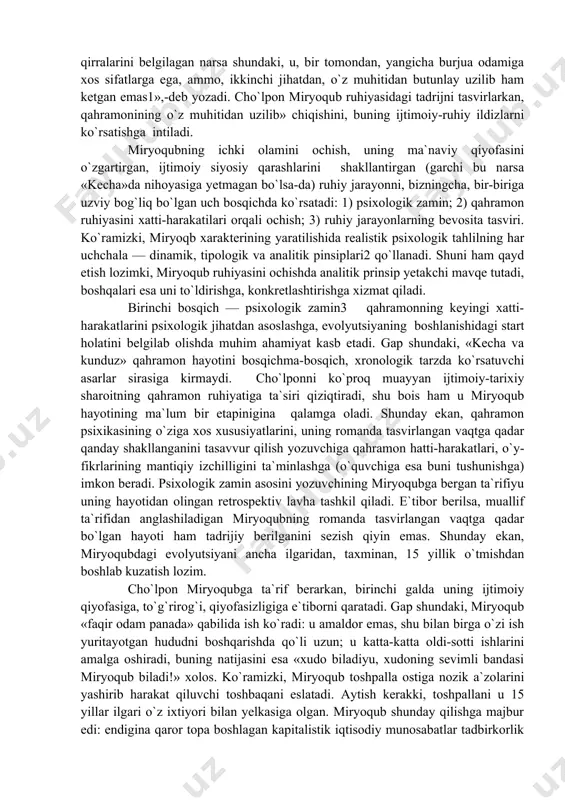 qirralarini belgilagan narsa shundaki, u, bir tomondan, yangicha burjua odamiga xos sifatlarga ega, ammo, ikkinchi jihatdan, o`z muhitidan butunlay uzilib ham ketgan emas1»,-deb yozadi. Cho`lpon Miryoqub ruhiyasidagi tadrijni tasvirlarkan, qahramonining o`z muhitidan uzilib» chiqishini, buning ijtimoiy-ruhiy ildizlarni ko`rsatishga intiladi.

Miryoqubning ichki olamini ochish, uning ma`naviy qiyofasini o`zgartirgan, ijtimoiy siyosiy qarashlarini shakllantirgan (garchi bu narsa «Kecha»da nihoyasiga yetmagan bo`lsa-da) ruhiy jarayonni, bizningcha, bir-biriga uzviy bog`liq bo`lgan uch bosqichda ko`rsatadi: 1) psixologik zamin; 2) qahramon ruhiyasini xatti-harakatilari orqali ochish; 3) ruhiy jarayonlarning bevosita tasviri. Ko`ramizki, Miryoqb xarakterining yaratilishida realistik psixologik tahlilning har uchchala — dinamik, tipologik va analitik pinsiplari2 qo`llanadi. Shuni ham qayd etish lozimki, Miryoqub ruhiyasini ochishda analitik prinsip yetakchi mavqe tutadi, boshqalari esa uni to`ldirishga, konkretlashtirishga xizmat qiladi.

Birinchi bosqich — psixologik zamin3 qahramonning keyingi xatti-harakatlarini psixologik jihatdan asoslashga, evolyutsiyaning boshlanishidagi start holatini belgilab olishda muhim ahamiyat kasb etadi. Gap shundaki, «Kecha va kunduz» qahramon hayotini bosqichma-bosqich, xronologik tarzda ko`rsatuvchi asarlar sirasiga kirmaydi. Cho`lponni ko`proq muayyan ijtimoiy-tarixiy sharoitning qahramon ruhiyatiga ta`siri qiziqtiradi, shu bois ham u Miryoqub hayotining ma`lum bir etapinigina qalamga oladi. Shunday ekan, qahramon psixikasining o`ziga xos xususiyatlarini, uning romanda tasvirlangan vaqtga qadar qanday shakllanganini tasavvur qilish yozuvchiga qahramon hatti-harakatlari, o`y-fikrlarining mantiqiy izchilligini ta`minlashga (o`quvchiga esa buni tushunishga) imkon beradi. Psixologik zamin asosini yozuvchining Miryoqubga bergan ta`rifiyu uning hayotidan olingan retrospektiv lavha tashkil qiladi. E`tibor berilsa, muallif ta`rifidan anglashiladigan Miryoqubning romanda tasvirlangan vaqtga qadar bo`lgan hayoti ham tadrijiy berilganini sezish qiyin emas. Shunday ekan, Miryoqubdagi evolyutsiyani ancha ilgaridan, taxminan, 15 yillik o`tmishdan boshlab kuzatish lozim.

Cho`lpon Miryoqubga ta`rif berarkan, birinchi galda uning ijtimoiy qiyofasiga, to`g`rirog`i, qiyofasizligiga e`tiborni qaratadi. Gap shundaki, Miryoqub «faqir odam panada» qabilida ish ko`radi: u amaldor emas, shu bilan birga o`zi ish yuritayotgan hududni boshqarishda qo`li uzun; u katta-katta oldi-sotti ishlarini amalga oshiradi, buning natijasini esa «xudo biladiyu, xudoning sevimli bandasi Miryoqub biladi!» xolos. Ko`ramizki, Miryoqub toshpalla ostiga nozik a`zolarini yashirib harakat qiluvchi toshbaqani eslatadi. Aytish kerakki, toshpallani u 15 yillar ilgari o`z ixtiyori bilan yelkasiga olgan. Miryoqub shunday qilishga majbur edi: endigina qaror topa boshlagan kapitalistik iqtisodiy munosabatlar tadbirkorlik